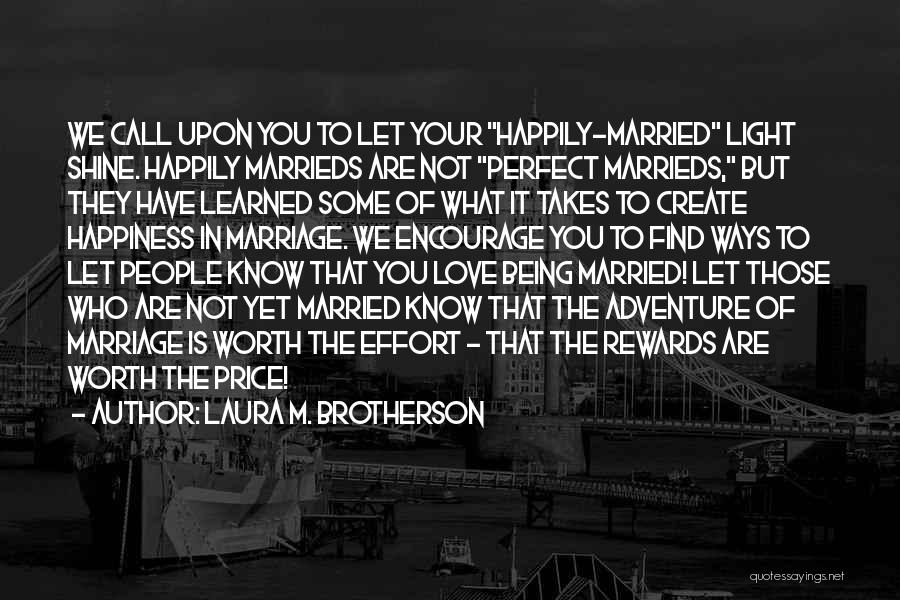 WE CALL UPON YOU TO LET YOUR "HAPPILY-MARRIED" LIGHT SHINE. HAPPILY MARRIEDS ARE NOT "PERFECT MARRIEDS," BUT THEY HAVE LEARNED SOME OF WHAT IT TAKES TO CREATE HAPPINESS IN MARRIAGE. WE ENCOURAGE YOU TO FIND WAYS TO LET PEOPLE KNOW THAT YOU LOVE BEING MARRIED! LET THOSE WHO ARE NOT YET MARRIED KNOW THAT THE ADVENTURE OF MARRIAGE IS WORTH THE EFFORT - THAT THE REWARDS ARE WORTH THE PRICE!

- AUTHOR: LAURA M. BROTHERSON

quotessayings.net